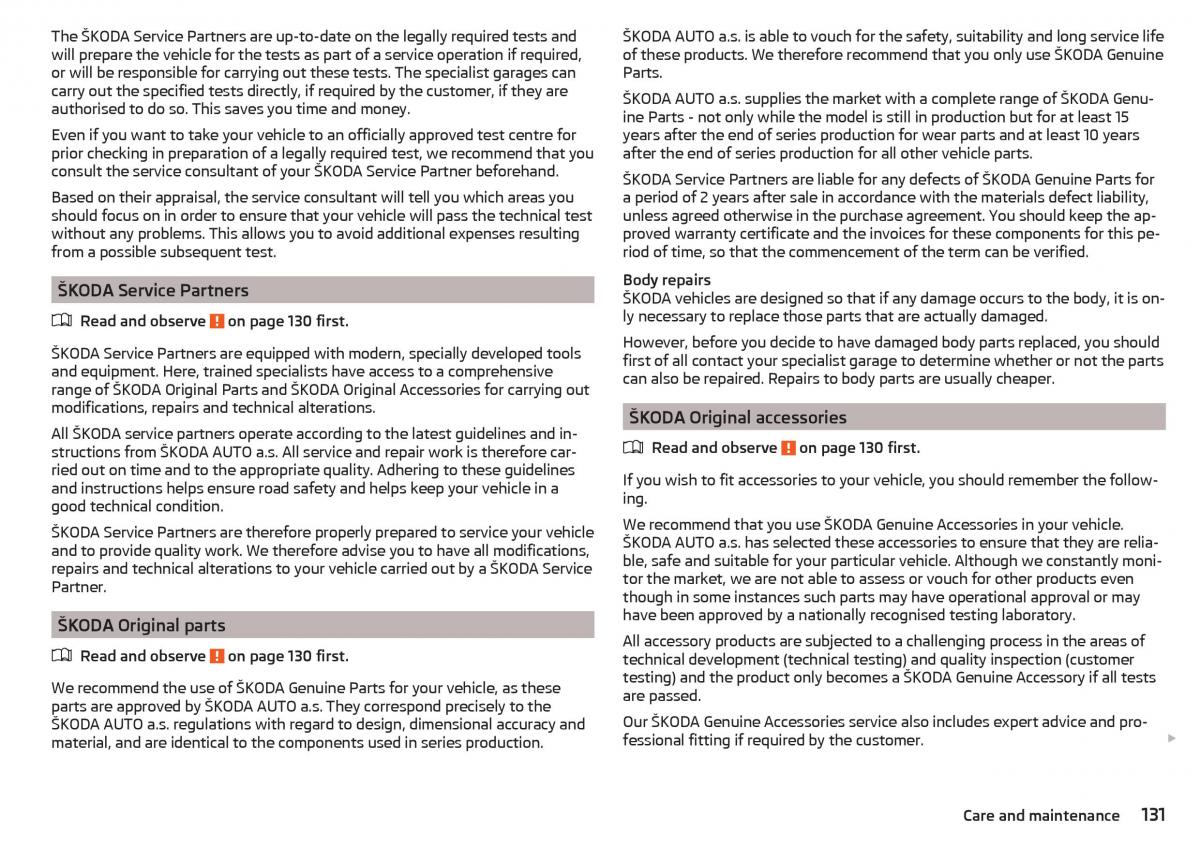 The ŠKODA Service Partners are up-to-date on the legally required tests and will prepare the vehicle for the tests as part of a service operation if required, or will be responsible for carrying out these tests. The specialist garages can carry out the specified tests directly, if required by the customer, if they are authorised to do so. This saves you time and money.

Even if you want to take your vehicle to an officially approved test centre for prior checking in preparation of a legally required test, we recommend that you consult the service consultant of your ŠKODA Service Partner beforehand.

Based on their appraisal, the service consultant will tell you which areas you should focus on in order to ensure that your vehicle will pass the technical test without any problems. This allows you to avoid additional expenses resulting from a possible subsequent test.

ŠKODA Service Partners

Read and observe ! on page 130 first.

ŠKODA Service Partners are equipped with modern, specially developed tools and equipment. Here, trained specialists have access to a comprehensive range of ŠKODA Original Parts and ŠKODA Original Accessories for carrying out modifications, repairs and technical alterations.

All ŠKODA service partners operate according to the latest guidelines and instructions from ŠKODA AUTO a.s. All service and repair work is therefore carried out on time and to the appropriate quality. Adhering to these guidelines and instructions helps ensure road safety and helps keep your vehicle in a good technical condition.

ŠKODA Service Partners are therefore properly prepared to service your vehicle and to provide quality work. We therefore advise you to have all modifications, repairs and technical alterations to your vehicle carried out by a ŠKODA Service Partner.

ŠKODA Original parts

Read and observe ! on page 130 first.

We recommend the use of ŠKODA Genuine Parts for your vehicle, as these parts are approved by ŠKODA AUTO a.s. They correspond precisely to the ŠKODA AUTO a.s. regulations with regard to design, dimensional accuracy and material, and are identical to the components used in series production.

ŠKODA AUTO a.s. is able to vouch for the safety, suitability and long service life of these products. We therefore recommend that you only use ŠKODA Genuine Parts.

ŠKODA AUTO a.s. supplies the market with a complete range of ŠKODA Genuine Parts - not only while the model is still in production but for at least 15 years after the end of series production for wear parts and at least 10 years after the end of series production for all other vehicle parts.

ŠKODA Service Partners are liable for any defects of ŠKODA Genuine Parts for a period of 2 years after sale in accordance with the materials defect liability, unless agreed otherwise in the purchase agreement. You should keep the approved warranty certificate and the invoices for these components for this period of time, so that the commencement of the term can be verified.

Body repairs
ŠKODA vehicles are designed so that if any damage occurs to the body, it is only necessary to replace those parts that are actually damaged.

However, before you decide to have damaged body parts replaced, you should first of all contact your specialist garage to determine whether or not the parts can also be repaired. Repairs to body parts are usually cheaper.

ŠKODA Original accessories

Read and observe ! on page 130 first.

If you wish to fit accessories to your vehicle, you should remember the following.

We recommend that you use ŠKODA Genuine Accessories in your vehicle. ŠKODA AUTO a.s. has selected these accessories to ensure that they are reliable, safe and suitable for your particular vehicle. Although we constantly monitor the market, we are not able to assess or vouch for other products even though in some instances such parts may have operational approval or may have been approved by a nationally recognised testing laboratory.

All accessory products are subjected to a challenging process in the areas of technical development (technical testing) and quality inspection (customer testing) and the product only becomes a ŠKODA Genuine Accessory if all tests are passed.

Our ŠKODA Genuine Accessories service also includes expert advice and professional fitting if required by the customer.

Care and maintenance 131